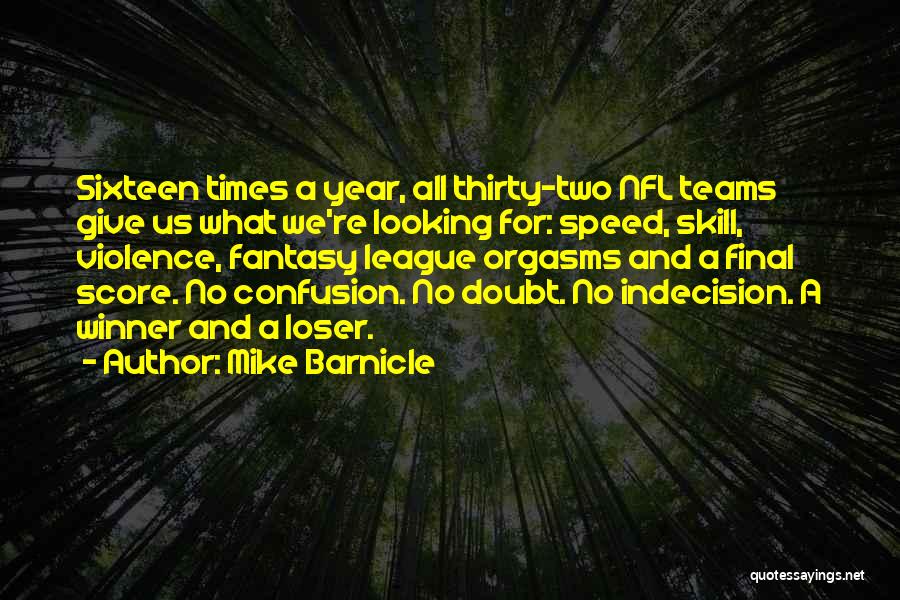 Sixteen times a year, all thirty-two NFL teams give us what we're looking for: speed, skill, violence, fantasy league orgasms and a final score. No confusion. No doubt. No indecision. A winner and a loser.

- Author: Mike Barnicle

quotessayings.net